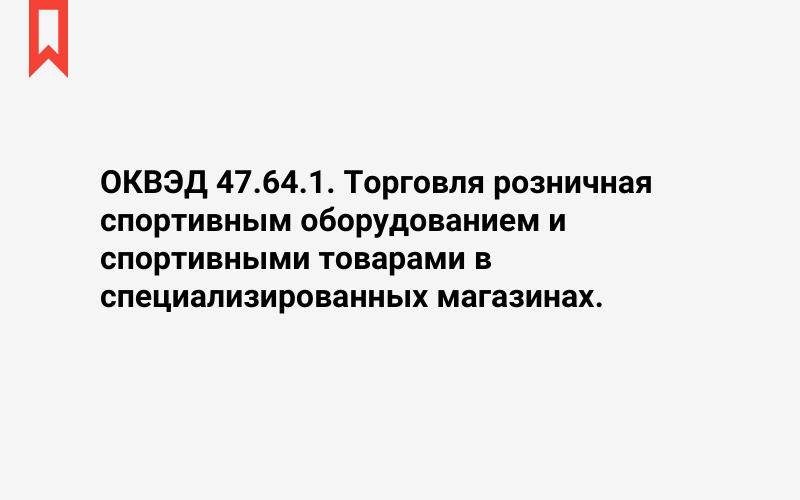 ОКВЭД 47.64.1. Торговля розничная спортивным оборудованием и спортивными товарами в специализированных магазинах.